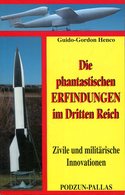 Guido-Gordon Henco

Die phantastischen ERFINDUNGEN im Dritten Reich

Zivile und militärische Innovationen

PODZUN-PALLAS